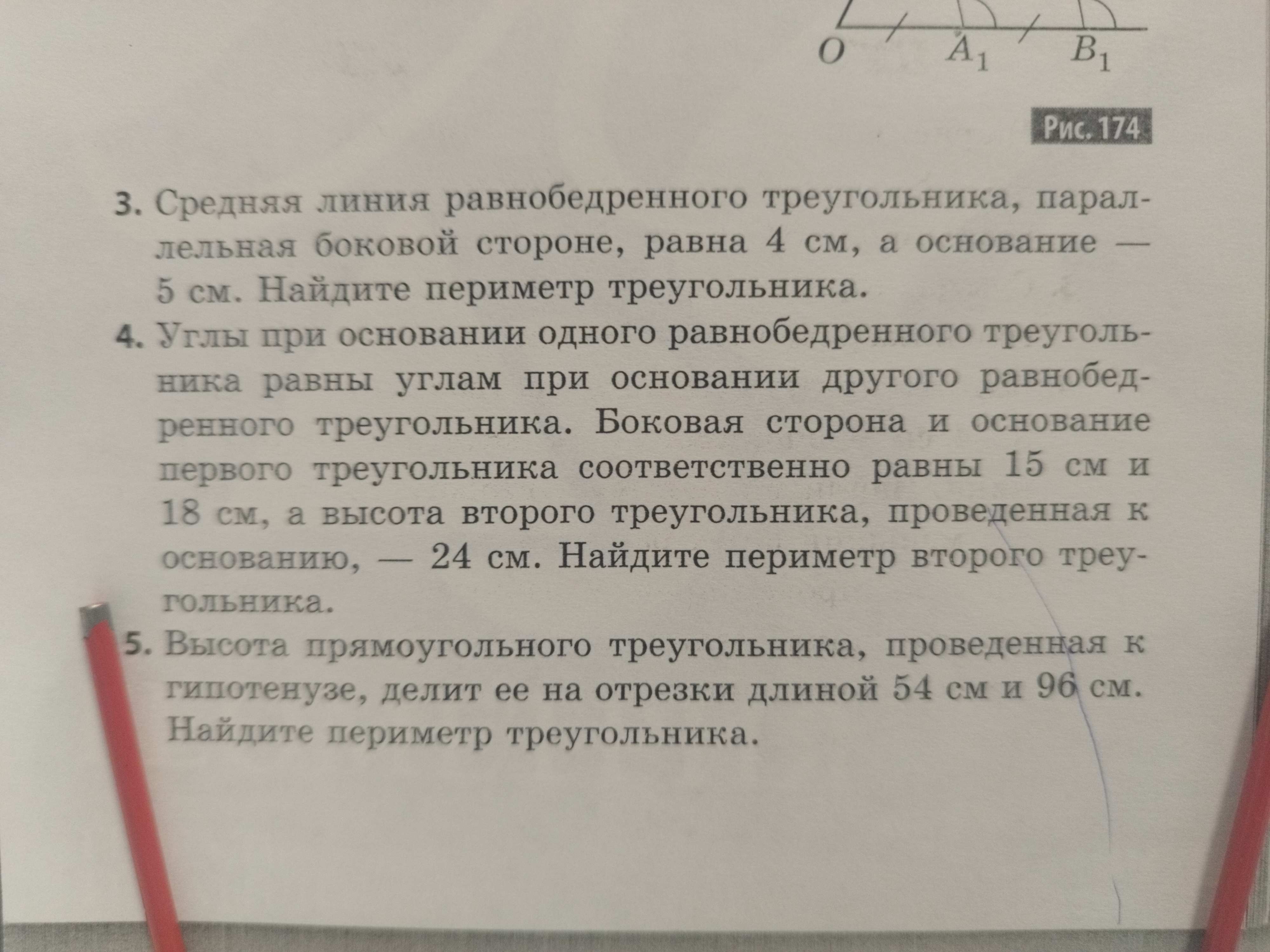 $O$ $A_1$ $B_1$

Рис. 174

3. Средняя линия равнобедренного треугольника, параллельная боковой стороне, равна 4 см, а основание — 5 см. Найдите периметр треугольника.

4. Углы при основании одного равнобедренного треугольника равны углам при основании другого равнобедренного треугольника. Боковая сторона и основание первого треугольника соответственно равны 15 см и 18 см, а высота второго треугольника, проведенная к основанию, — 24 см. Найдите периметр второго треугольника.

5. Высота прямоугольного треугольника, проведенная к гипотенузе, делит ее на отрезки длиной 54 см и 96 см. Найдите периметр треугольника.